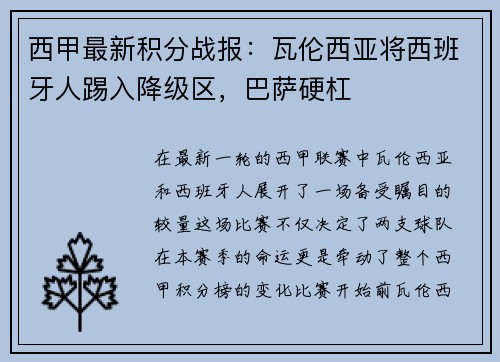 西甲最新积分战报：瓦伦西亚将西班牙人踢入降级区，巴萨硬杠

在最新一轮的西甲联赛中瓦伦西亚和西班牙人展开了一场备受瞩目的较量这场比赛不仅决定了两支球队在本赛季的命运更是牵动了整个西甲积分榜的变化比赛开始前瓦伦西